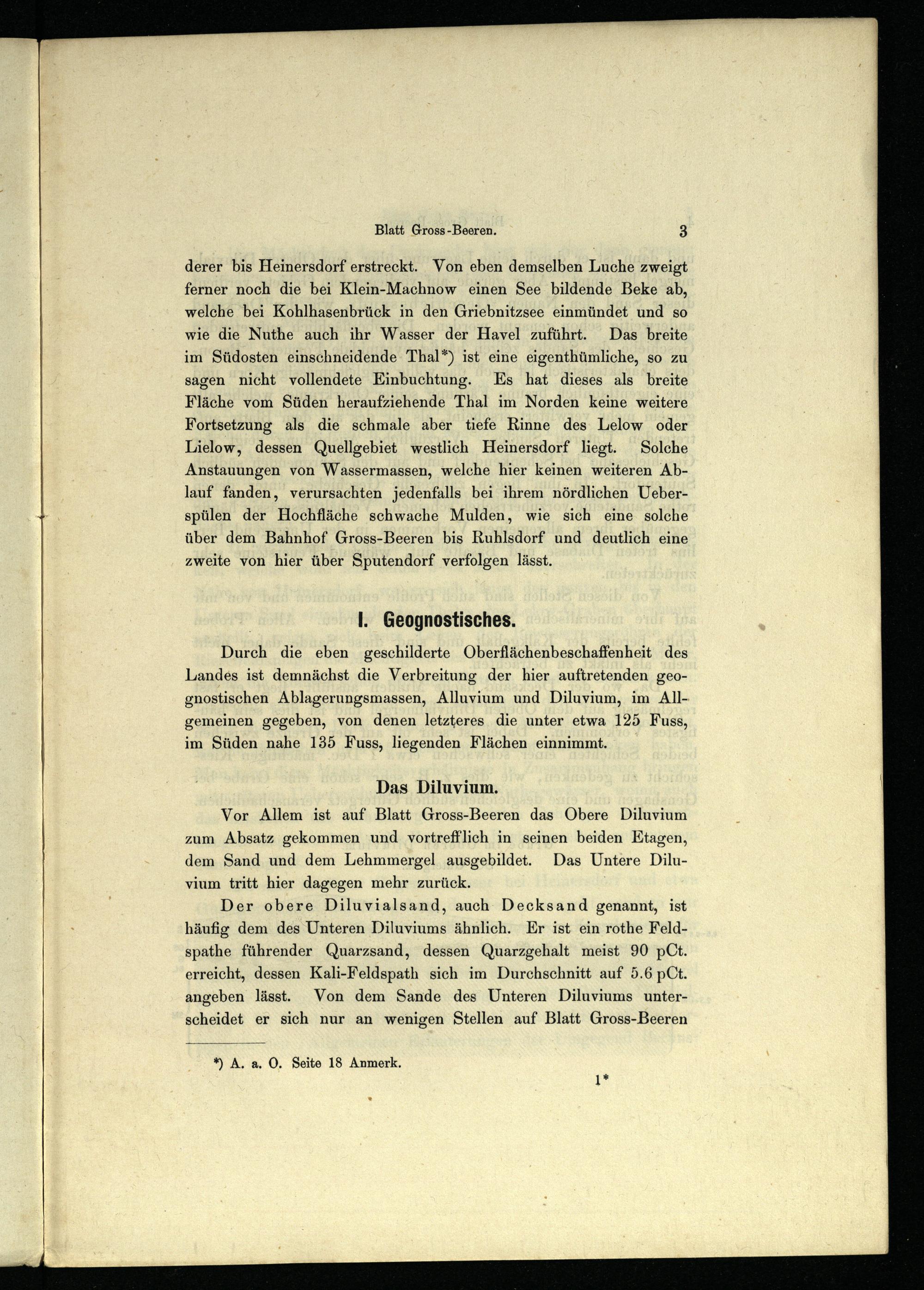 Blatt Gross-Beeren. 3

derer bis Heinersdorf erstreckt. Von eben demselben Luche zweigt ferner noch die bei Klein-Machnow einen See bildende Beke ab, welche bei Kohlhasenbrück in den Griebnitzsee einmündet und so wie die Nuthe auch ihr Wasser der Havel zuführt. Das breite im Südosten einschneidende Thal*) ist eine eigenthümliche, so zu sagen nicht vollendete Einbuchtung. Es hat dieses als breite Fläche vom Süden heraufziehende Thal im Norden keine weitere Fortsetzung als die schmale aber tiefe Rinne des Lelow oder Lielow, dessen Quellgebiet westlich Heinersdorf liegt. Solche Anstauungen von Wassermassen, welche hier keinen weiteren Ablauf fanden, verursachten jedenfalls bei ihrem nördlichen Ueberspülen der Hochfläche schwache Mulden, wie sich eine solche über dem Bahnhof Gross-Beeren bis Ruhlsdorf und deutlich eine zweite von hier über Sputendorf verfolgen lässt.

I. Geognostisches.

Durch die eben geschilderte Oberflächenbeschaffenheit des Landes ist demnächst die Verbreitung der hier auftretenden geognostischen Ablagerungsmassen, Alluvium und Diluvium, im Allgemeinen gegeben, von denen letzteres die unter etwa 125 Fuss, im Süden nahe 135 Fuss, liegenden Flächen einnimmt.

Das Diluvium.

Vor Allem ist auf Blatt Gross-Beeren das Obere Diluvium zum Absatz gekommen und vortrefflich in seinen beiden Etagen, dem Sand und dem Lehmmergel ausgebildet. Das Untere Diluvium tritt hier dagegen mehr zurück.

Der obere Diluvialsand, auch Decksand genannt, ist häufig dem des Unteren Diluviums ähnlich. Er ist ein rothe Feldspathe führender Quarzsand, dessen Quarzgehalt meist 90 pCt. erreicht, dessen Kali-Feldspath sich im Durchschnitt auf 5.6 pCt. angeben lässt. Von dem Sande des Unteren Diluviums unterscheidet er sich nur an wenigen Stellen auf Blatt Gross-Beeren

*) A. a. O. Seite 18 Anmerk.

1*